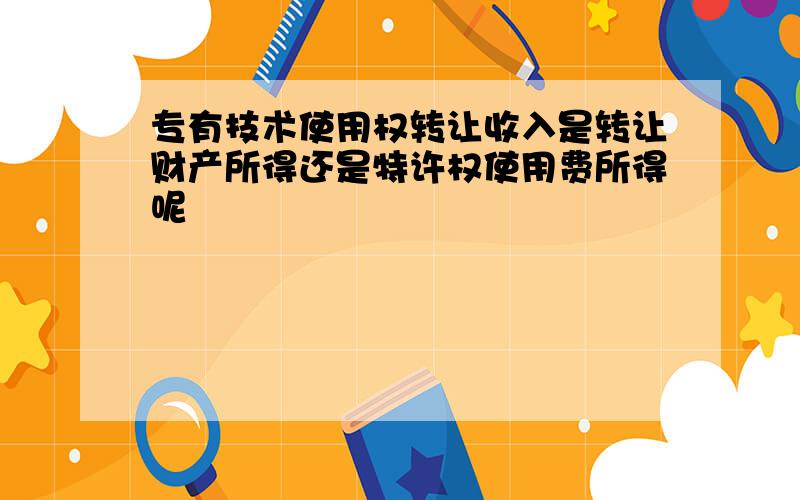 专有技术使用权转让收入是转让财产所得还是特许权使用费所得呢